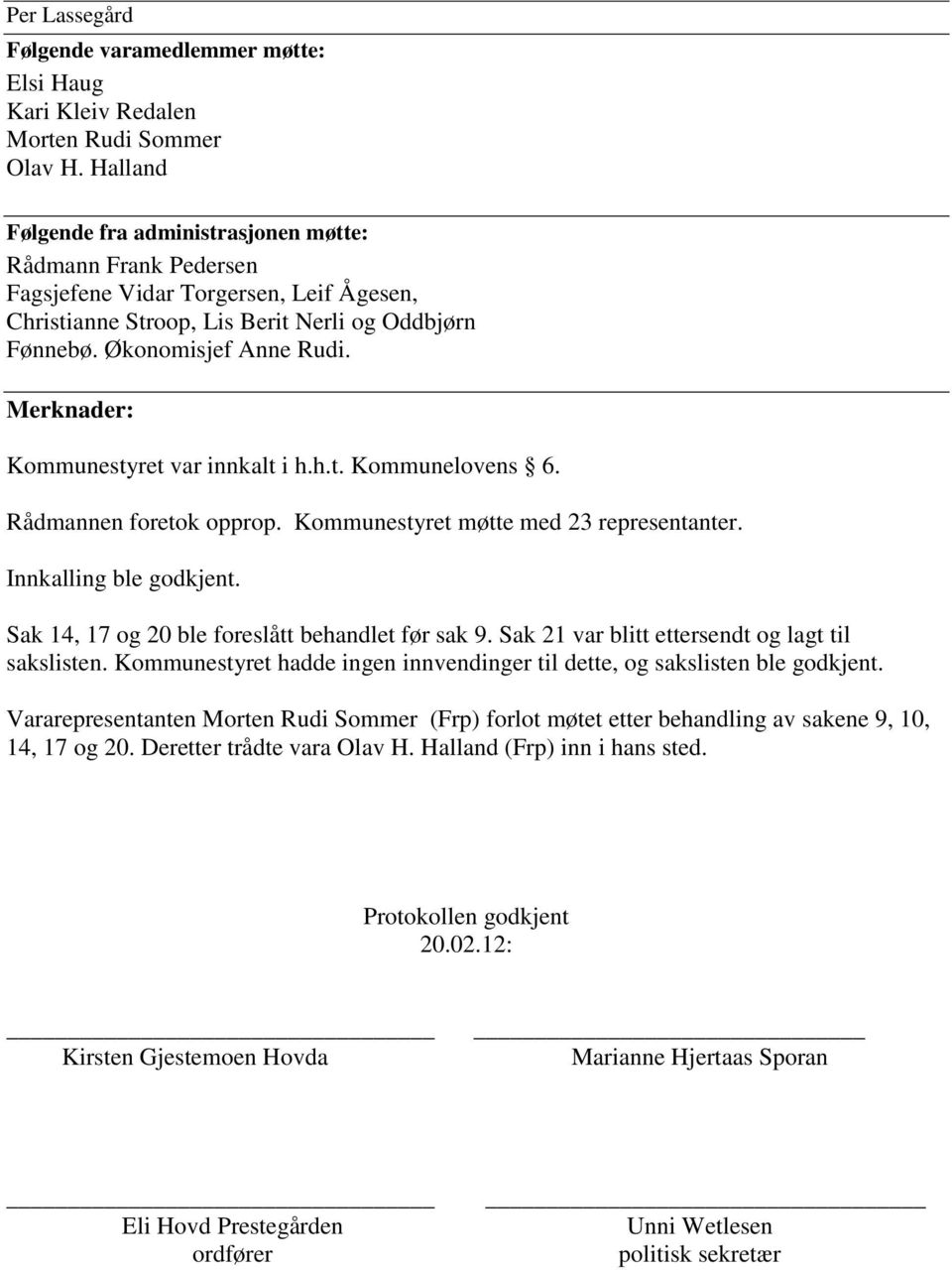 Per Lassegård

Følgende varamedlemmer møtte:
Elsi Haug
Kari Kleiv Redalen
Morten Rudi Sommer
Olav H. Halland

Følgende fra administrasjonen møtte:
Rådmann Frank Pedersen
Fagsjefene Vidar Torgersen, Leif Ågesen, Christianne Stroop, Lis Berit Nerli og Oddbjørn Fønnebø. Økonomisjef Anne Rudi.

Merknader:

Kommunestyret var innkalt i h.h.t. Kommunelovens § 6.

Rådmannen foretok opprop. Kommunestyret møtte med 23 representanter.

Innkalling ble godkjent.

Sak 14, 17 og 20 ble foreslått behandlet før sak 9. Sak 21 var blitt ettersendt og lagt til sakslisten. Kommunestyret hadde ingen innvendinger til dette, og sakslisten ble godkjent.

Vararepresentanten Morten Rudi Sommer (Frp) forlot møtet etter behandling av sakene 9, 10, 14, 17 og 20. Deretter trådte vara Olav H. Halland (Frp) inn i hans sted.

Protokollen godkjent
20.02.12:

Kirsten Gjestemoen Hovda

Marianne Hjertaas Sporan

Eli Hovd Prestegården
ordfører

Unni Wetlesen
politisk sekretær